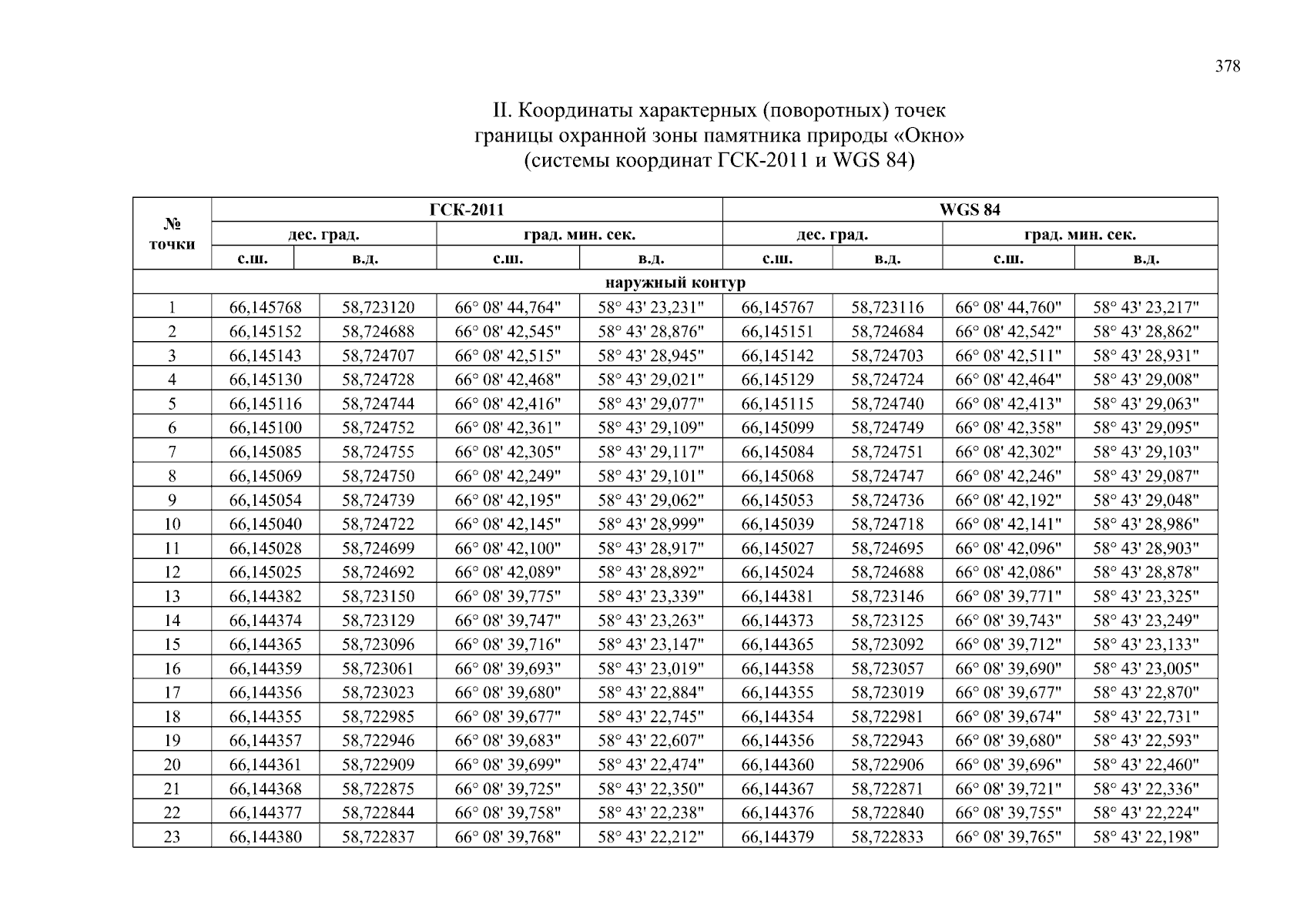 378

II. Координаты характерных (поворотных) точек границы охранной зоны памятника природы «Окно» (системы координат ГСК-2011 и WGS 84)

| № точки | ГСК-2011 | | | | WGS 84 | | | |
|---|---|---|---|---|---|---|---|---|
| | дес. град. | | град. мин. сек. | | дес. град. | | град. мин. сек. | |
| | с.ш. | в.д. | с.ш. | в.д. | с.ш. | в.д. | с.ш. | в.д. |
| наружный контур | | | | | | | | |
| 1 | 66,145768 | 58,723120 | 66° 08' 44,764" | 58° 43' 23,231" | 66,145767 | 58,723116 | 66° 08' 44,760" | 58° 43' 23,217" |
| 2 | 66,145152 | 58,724688 | 66° 08' 42,545" | 58° 43' 28,876" | 66,145151 | 58,724684 | 66° 08' 42,542" | 58° 43' 28,862" |
| 3 | 66,145143 | 58,724707 | 66° 08' 42,515" | 58° 43' 28,945" | 66,145142 | 58,724703 | 66° 08' 42,511" | 58° 43' 28,931" |
| 4 | 66,145130 | 58,724728 | 66° 08' 42,468" | 58° 43' 29,021" | 66,145129 | 58,724724 | 66° 08' 42,464" | 58° 43' 29,008" |
| 5 | 66,145116 | 58,724744 | 66° 08' 42,416" | 58° 43' 29,077" | 66,145115 | 58,724740 | 66° 08' 42,413" | 58° 43' 29,063" |
| 6 | 66,145100 | 58,724752 | 66° 08' 42,361" | 58° 43' 29,109" | 66,145099 | 58,724749 | 66° 08' 42,358" | 58° 43' 29,095" |
| 7 | 66,145085 | 58,724755 | 66° 08' 42,305" | 58° 43' 29,117" | 66,145084 | 58,724751 | 66° 08' 42,302" | 58° 43' 29,103" |
| 8 | 66,145069 | 58,724750 | 66° 08' 42,249" | 58° 43' 29,101" | 66,145068 | 58,724747 | 66° 08' 42,246" | 58° 43' 29,087" |
| 9 | 66,145054 | 58,724739 | 66° 08' 42,195" | 58° 43' 29,062" | 66,145053 | 58,724736 | 66° 08' 42,192" | 58° 43' 29,048" |
| 10 | 66,145040 | 58,724722 | 66° 08' 42,145" | 58° 43' 28,999" | 66,145039 | 58,724718 | 66° 08' 42,141" | 58° 43' 28,986" |
| 11 | 66,145028 | 58,724699 | 66° 08' 42,100" | 58° 43' 28,917" | 66,145027 | 58,724695 | 66° 08' 42,096" | 58° 43' 28,903" |
| 12 | 66,145025 | 58,724692 | 66° 08' 42,089" | 58° 43' 28,892" | 66,145024 | 58,724688 | 66° 08' 42,086" | 58° 43' 28,878" |
| 13 | 66,144382 | 58,723150 | 66° 08' 39,775" | 58° 43' 23,339" | 66,144381 | 58,723146 | 66° 08' 39,771" | 58° 43' 23,325" |
| 14 | 66,144374 | 58,723129 | 66° 08' 39,747" | 58° 43' 23,263" | 66,144373 | 58,723125 | 66° 08' 39,743" | 58° 43' 23,249" |
| 15 | 66,144365 | 58,723096 | 66° 08' 39,716" | 58° 43' 23,147" | 66,144365 | 58,723092 | 66° 08' 39,712" | 58° 43' 23,133" |
| 16 | 66,144359 | 58,723061 | 66° 08' 39,693" | 58° 43' 23,019" | 66,144358 | 58,723057 | 66° 08' 39,690" | 58° 43' 23,005" |
| 17 | 66,144356 | 58,723023 | 66° 08' 39,680" | 58° 43' 22,884" | 66,144355 | 58,723019 | 66° 08' 39,677" | 58° 43' 22,870" |
| 18 | 66,144355 | 58,722985 | 66° 08' 39,677" | 58° 43' 22,745" | 66,144354 | 58,722981 | 66° 08' 39,674" | 58° 43' 22,731" |
| 19 | 66,144357 | 58,722946 | 66° 08' 39,683" | 58° 43' 22,607" | 66,144356 | 58,722943 | 66° 08' 39,680" | 58° 43' 22,593" |
| 20 | 66,144361 | 58,722909 | 66° 08' 39,699" | 58° 43' 22,474" | 66,144360 | 58,722906 | 66° 08' 39,696" | 58° 43' 22,460" |
| 21 | 66,144368 | 58,722875 | 66° 08' 39,725" | 58° 43' 22,350" | 66,144367 | 58,722871 | 66° 08' 39,721" | 58° 43' 22,336" |
| 22 | 66,144377 | 58,722844 | 66° 08' 39,758" | 58° 43' 22,238" | 66,144376 | 58,722840 | 66° 08' 39,755" | 58° 43' 22,224" |
| 23 | 66,144380 | 58,722837 | 66° 08' 39,768" | 58° 43' 22,212" | 66,144379 | 58,722833 | 66° 08' 39,765" | 58° 43' 22,198" |